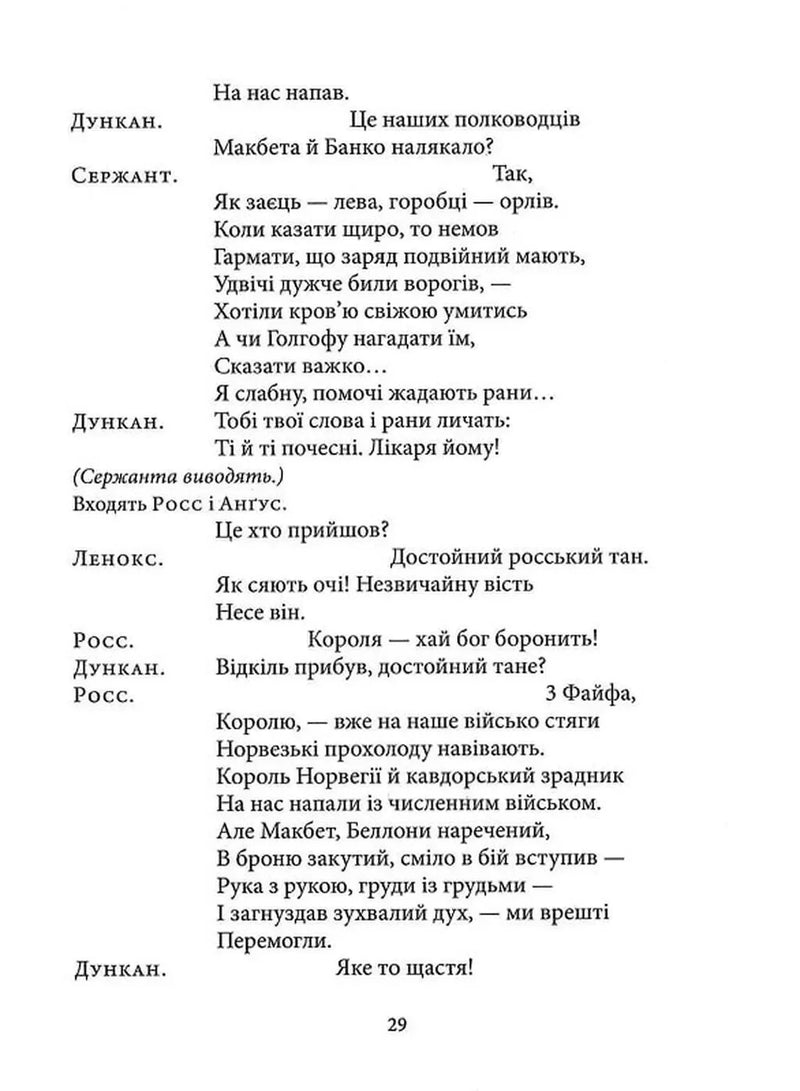 На нас напав.

Дункан. Це наших полководців
Макбета й Банко налякало?

Сержант. Так,
Як заєць — лева, горобці — орлів.
Коли казати щиро, то немов
Гармати, що заряд подвійний мають,
Удвічі дужче били ворогів, —
Хотіли кров'ю свіжою умитись
А чи Голгофу нагадати їм,
Сказати важко…
Я слабну, помочі жадають рани…

Дункан. Тобі твої слова і рани личать:
Ті й ті почесні. Лікаря йому!

(Сержанта виводять.)

Входять Росс і Ангус.

Це хто прийшов?

Ленокс. Достойний росський тан.
Як сяють очі! Незвичайну вість
Несе він.

Росс. Короля — хай бог боронить!

Дункан. Відкіль прибув, достойний тане?

Росс. З Файфа,
Королю, — вже на наше військо стяги
Норвезькі прохолоду навівають.
Король Норвегії й кавдорський зрадник
На нас напали із численним військом.
Але Макбет, Беллони наречений,
В броню закутий, сміло в бій вступив —
Рука з рукою, груди із грудьми —
І загнуздав зухвалий дух, — ми врешті
Перемогли.

Дункан. Яке то щастя!

29